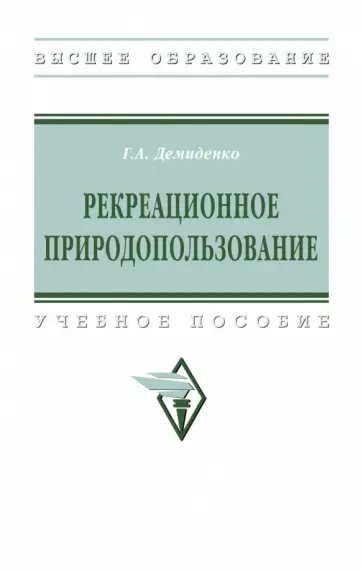 ВЫСШЕЕ ОБРАЗОВАНИЕ

Г.А. Демиденко

РЕКРЕАЦИОННОЕ ПРИРОДОПОЛЬЗОВАНИЕ

УЧЕБНОЕ ПОСОБИЕ